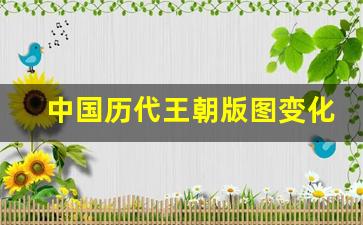 中国历代王朝版图变化